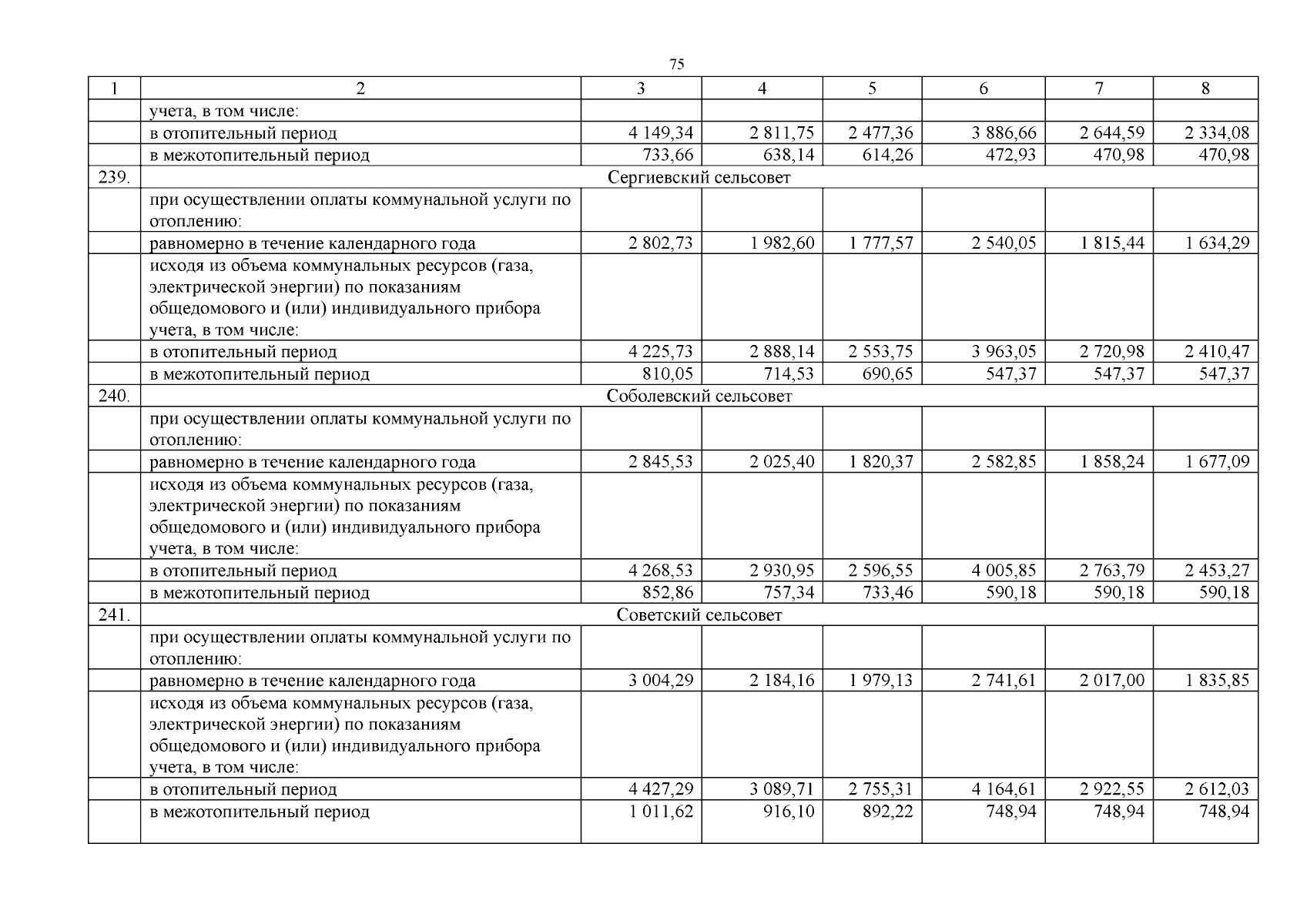 75

| 1 | 2 | 3 | 4 | 5 | 6 | 7 | 8 |
|---|---|---|---|---|---|---|---|
|  | учета, в том числе: |  |  |  |  |  |  |
|  | в отопительный период | 4 149,34 | 2 811,75 | 2 477,36 | 3 886,66 | 2 644,59 | 2 334,08 |
|  | в межотопительный период | 733,66 | 638,14 | 614,26 | 472,93 | 470,98 | 470,98 |
| 239. | Сергиевский сельсовет |  |  |  |  |  |  |
|  | при осуществлении оплаты коммунальной услуги по отоплению: |  |  |  |  |  |  |
|  | равномерно в течение календарного года | 2 802,73 | 1 982,60 | 1 777,57 | 2 540,05 | 1 815,44 | 1 634,29 |
|  | исходя из объема коммунальных ресурсов (газа, электрической энергии) по показаниям общедомового и (или) индивидуального прибора учета, в том числе: |  |  |  |  |  |  |
|  | в отопительный период | 4 225,73 | 2 888,14 | 2 553,75 | 3 963,05 | 2 720,98 | 2 410,47 |
|  | в межотопительный период | 810,05 | 714,53 | 690,65 | 547,37 | 547,37 | 547,37 |
| 240. | Соболевский сельсовет |  |  |  |  |  |  |
|  | при осуществлении оплаты коммунальной услуги по отоплению: |  |  |  |  |  |  |
|  | равномерно в течение календарного года | 2 845,53 | 2 025,40 | 1 820,37 | 2 582,85 | 1 858,24 | 1 677,09 |
|  | исходя из объема коммунальных ресурсов (газа, электрической энергии) по показаниям общедомового и (или) индивидуального прибора учета, в том числе: |  |  |  |  |  |  |
|  | в отопительный период | 4 268,53 | 2 930,95 | 2 596,55 | 4 005,85 | 2 763,79 | 2 453,27 |
|  | в межотопительный период | 852,86 | 757,34 | 733,46 | 590,18 | 590,18 | 590,18 |
| 241. | Советский сельсовет |  |  |  |  |  |  |
|  | при осуществлении оплаты коммунальной услуги по отоплению: |  |  |  |  |  |  |
|  | равномерно в течение календарного года | 3 004,29 | 2 184,16 | 1 979,13 | 2 741,61 | 2 017,00 | 1 835,85 |
|  | исходя из объема коммунальных ресурсов (газа, электрической энергии) по показаниям общедомового и (или) индивидуального прибора учета, в том числе: |  |  |  |  |  |  |
|  | в отопительный период | 4 427,29 | 3 089,71 | 2 755,31 | 4 164,61 | 2 922,55 | 2 612,03 |
|  | в межотопительный период | 1 011,62 | 916,10 | 892,22 | 748,94 | 748,94 | 748,94 |